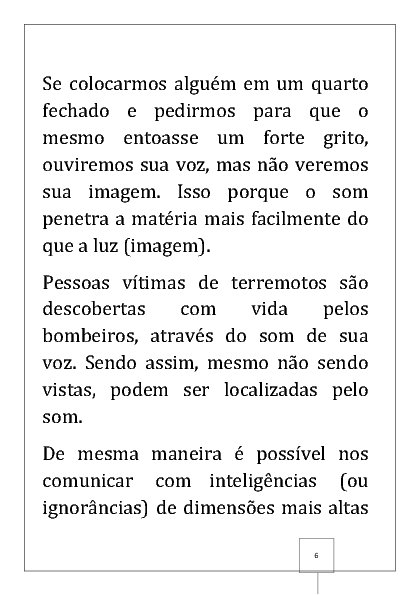 Se colocarmos alguém em um quarto fechado e pedirmos para que o mesmo entoasse um forte grito, ouviremos sua voz, mas não veremos sua imagem. Isso porque o som penetra a matéria mais facilmente do que a luz (imagem).

Pessoas vítimas de terremotos são descobertas com vida pelos bombeiros, através do som de sua voz. Sendo assim, mesmo não sendo vistas, podem ser localizadas pelo som.

De mesma maneira é possível nos comunicar com inteligências (ou ignorâncias) de dimensões mais altas

6